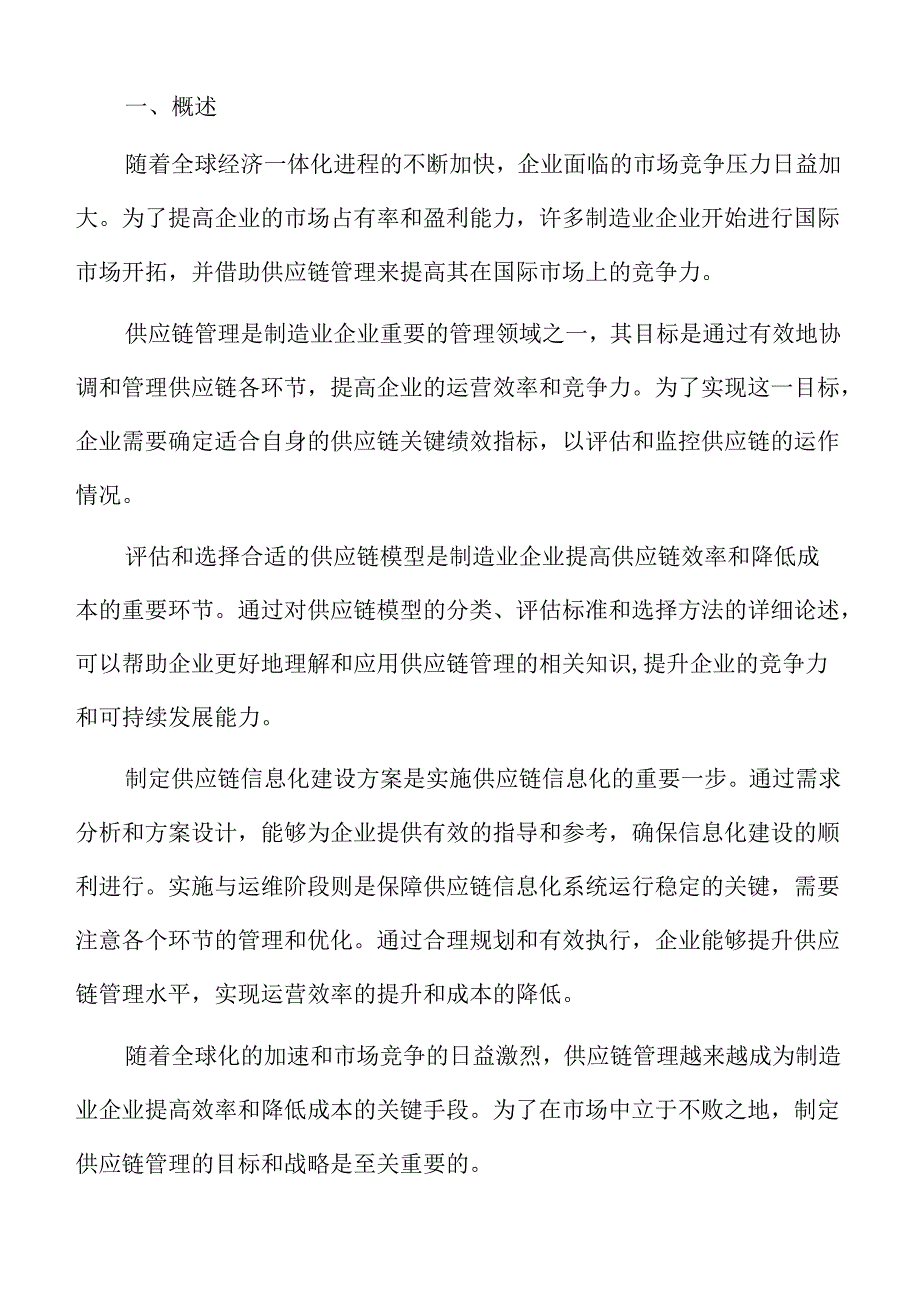 一、概述

随着全球经济一体化进程的不断加快，企业面临的市场竞争压力日益加大。为了提高企业的市场占有率和盈利能力，许多制造业企业开始进行国际市场开拓，并借助供应链管理来提高其在国际市场上的竞争力。

供应链管理是制造业企业重要的管理领域之一，其目标是通过有效地协调和管理供应链各环节，提高企业的运营效率和竞争力。为了实现这一目标，企业需要确定适合自身的供应链关键绩效指标，以评估和监控供应链的运作情况。

评估和选择合适的供应链模型是制造业企业提高供应链效率和降低成本的重要环节。通过对供应链模型的分类、评估标准和选择方法的详细论述，可以帮助企业更好地理解和应用供应链管理的相关知识,提升企业的竞争力和可持续发展能力。

制定供应链信息化建设方案是实施供应链信息化的重要一步。通过需求分析和方案设计，能够为企业提供有效的指导和参考，确保信息化建设的顺利进行。实施与运维阶段则是保障供应链信息化系统运行稳定的关键，需要注意各个环节的管理和优化。通过合理规划和有效执行，企业能够提升供应链管理水平，实现运营效率的提升和成本的降低。

随着全球化的加速和市场竞争的日益激烈，供应链管理越来越成为制造业企业提高效率和降低成本的关键手段。为了在市场中立于不败之地，制定供应链管理的目标和战略是至关重要的。